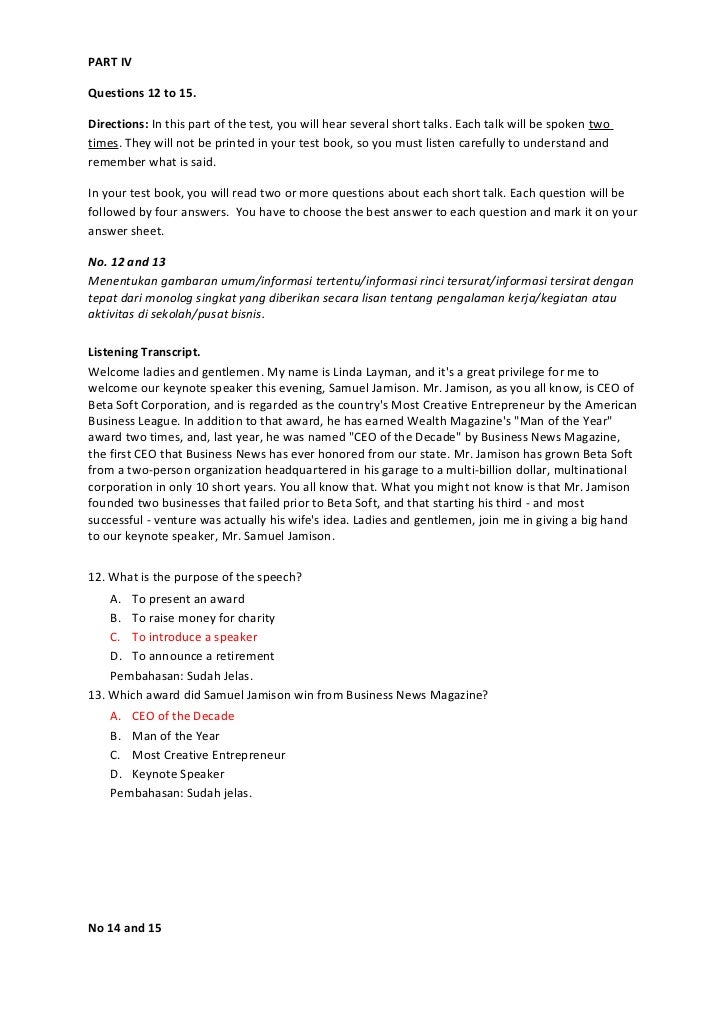 PART IV

Questions 12 to 15.

Directions: In this part of the test, you will hear several short talks. Each talk will be spoken two times. They will not be printed in your test book, so you must listen carefully to understand and remember what is said.

In your test book, you will read two or more questions about each short talk. Each question will be followed by four answers. You have to choose the best answer to each question and mark it on your answer sheet.

No. 12 and 13
Menentukan gambaran umum/informasi tertentu/informasi rinci tersurat/informasi tersirat dengan tepat dari monolog singkat yang diberikan secara lisan tentang pengalaman kerja/kegiatan atau aktivitas di sekolah/pusat bisnis.

Listening Transcript.
Welcome ladies and gentlemen. My name is Linda Layman, and it's a great privilege for me to welcome our keynote speaker this evening, Samuel Jamison. Mr. Jamison, as you all know, is CEO of Beta Soft Corporation, and is regarded as the country's Most Creative Entrepreneur by the American Business League. In addition to that award, he has earned Wealth Magazine's "Man of the Year" award two times, and, last year, he was named "CEO of the Decade" by Business News Magazine, the first CEO that Business News has ever honored from our state. Mr. Jamison has grown Beta Soft from a two-person organization headquartered in his garage to a multi-billion dollar, multinational corporation in only 10 short years. You all know that. What you might not know is that Mr. Jamison founded two businesses that failed prior to Beta Soft, and that starting his third - and most successful - venture was actually his wife's idea. Ladies and gentlemen, join me in giving a big hand to our keynote speaker, Mr. Samuel Jamison.

12. What is the purpose of the speech?
A. To present an award
B. To raise money for charity
C. To introduce a speaker
D. To announce a retirement
Pembahasan: Sudah Jelas.
13. Which award did Samuel Jamison win from Business News Magazine?
A. CEO of the Decade
B. Man of the Year
C. Most Creative Entrepreneur
D. Keynote Speaker
Pembahasan: Sudah jelas.

No 14 and 15